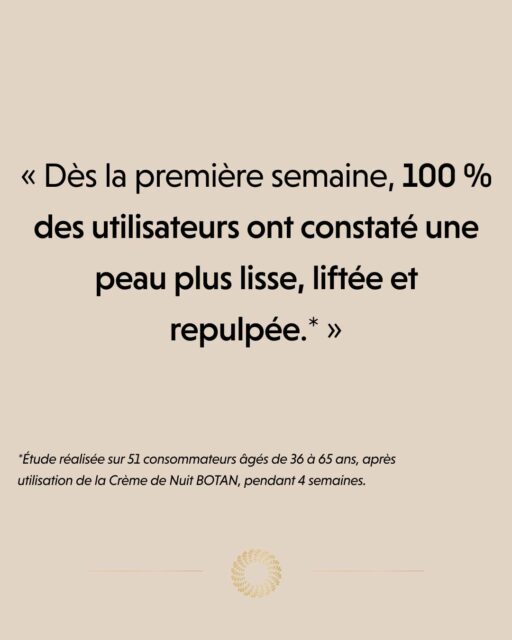 « Dès la première semaine, 100 % des utilisateurs ont constaté une peau plus lisse, liftée et repulpée.* »

*Étude réalisée sur 51 consommateurs âgés de 36 à 65 ans, après utilisation de la Crème de Nuit BOTAN, pendant 4 semaines.